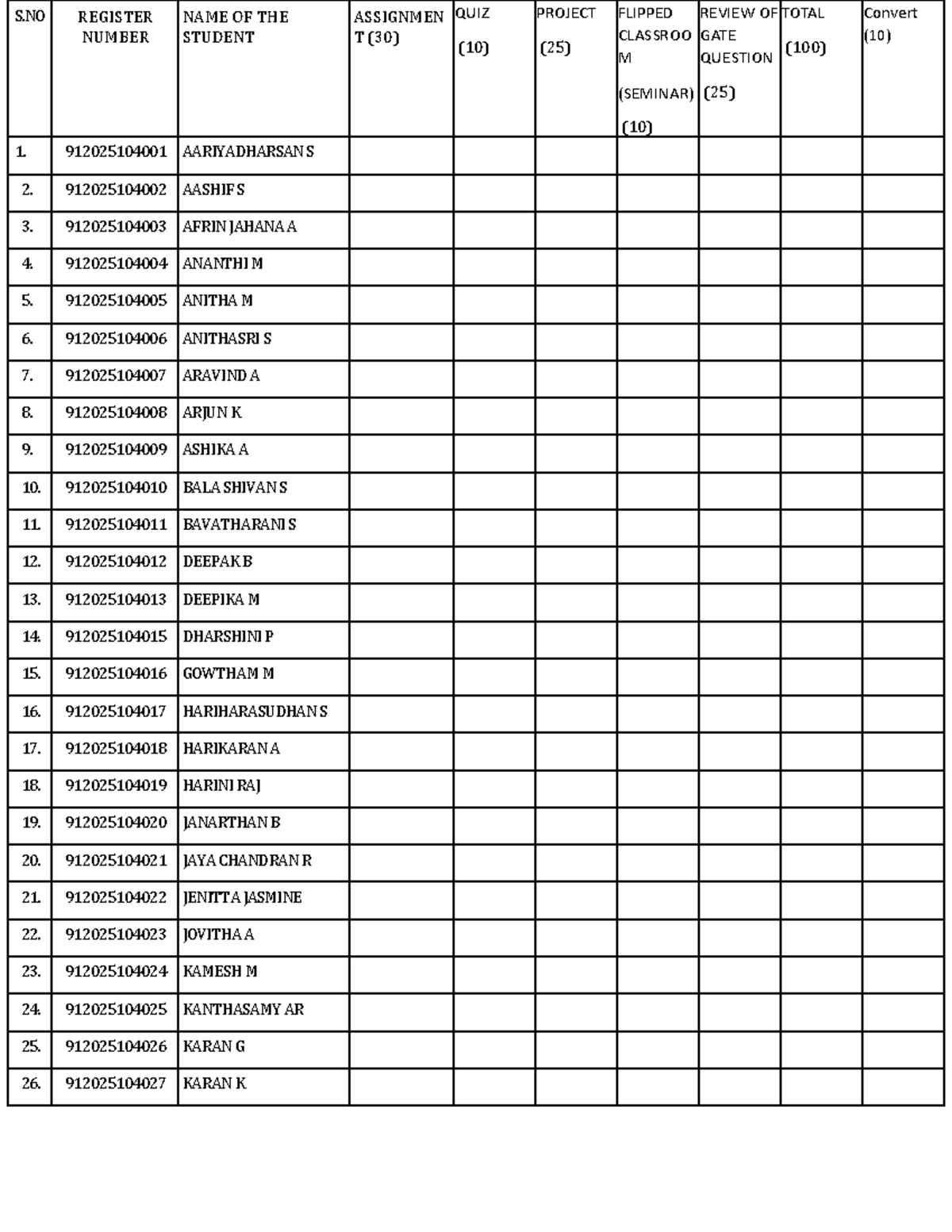 | S.NO | REGISTER NUMBER | NAME OF THE STUDENT | ASSIGNMENT (30) | QUIZ (10) | PROJECT (25) | FLIPPED CLASSROOM (SEMINAR) (10) | REVIEW OF GATE QUESTION (25) | TOTAL (100) | Convert (10) |
|---|---|---|---|---|---|---|---|---|---|
| 1. | 912025104001 | AARIYADHARSAN S | | | | | | | |
| 2. | 912025104002 | AASHIF S | | | | | | | |
| 3. | 912025104003 | AFRIN JAHANA A | | | | | | | |
| 4. | 912025104004 | ANANTHI M | | | | | | | |
| 5. | 912025104005 | ANITHA M | | | | | | | |
| 6. | 912025104006 | ANITHASRI S | | | | | | | |
| 7. | 912025104007 | ARAVIND A | | | | | | | |
| 8. | 912025104008 | ARJUN K | | | | | | | |
| 9. | 912025104009 | ASHIKA A | | | | | | | |
| 10. | 912025104010 | BALA SHIVAN S | | | | | | | |
| 11. | 912025104011 | BAVATHARANI S | | | | | | | |
| 12. | 912025104012 | DEEPAK B | | | | | | | |
| 13. | 912025104013 | DEEPIKA M | | | | | | | |
| 14. | 912025104015 | DHARSHINI P | | | | | | | |
| 15. | 912025104016 | GOWTHAM M | | | | | | | |
| 16. | 912025104017 | HARIHARASUDHAN S | | | | | | | |
| 17. | 912025104018 | HARIKARAN A | | | | | | | |
| 18. | 912025104019 | HARINI RAJ | | | | | | | |
| 19. | 912025104020 | JANARTHAN B | | | | | | | |
| 20. | 912025104021 | JAYA CHANDRAN R | | | | | | | |
| 21. | 912025104022 | JENITTA JASMINE | | | | | | | |
| 22. | 912025104023 | JOVITHA A | | | | | | | |
| 23. | 912025104024 | KAMESH M | | | | | | | |
| 24. | 912025104025 | KANTHASAMY AR | | | | | | | |
| 25. | 912025104026 | KARAN G | | | | | | | |
| 26. | 912025104027 | KARAN K | | | | | | | |